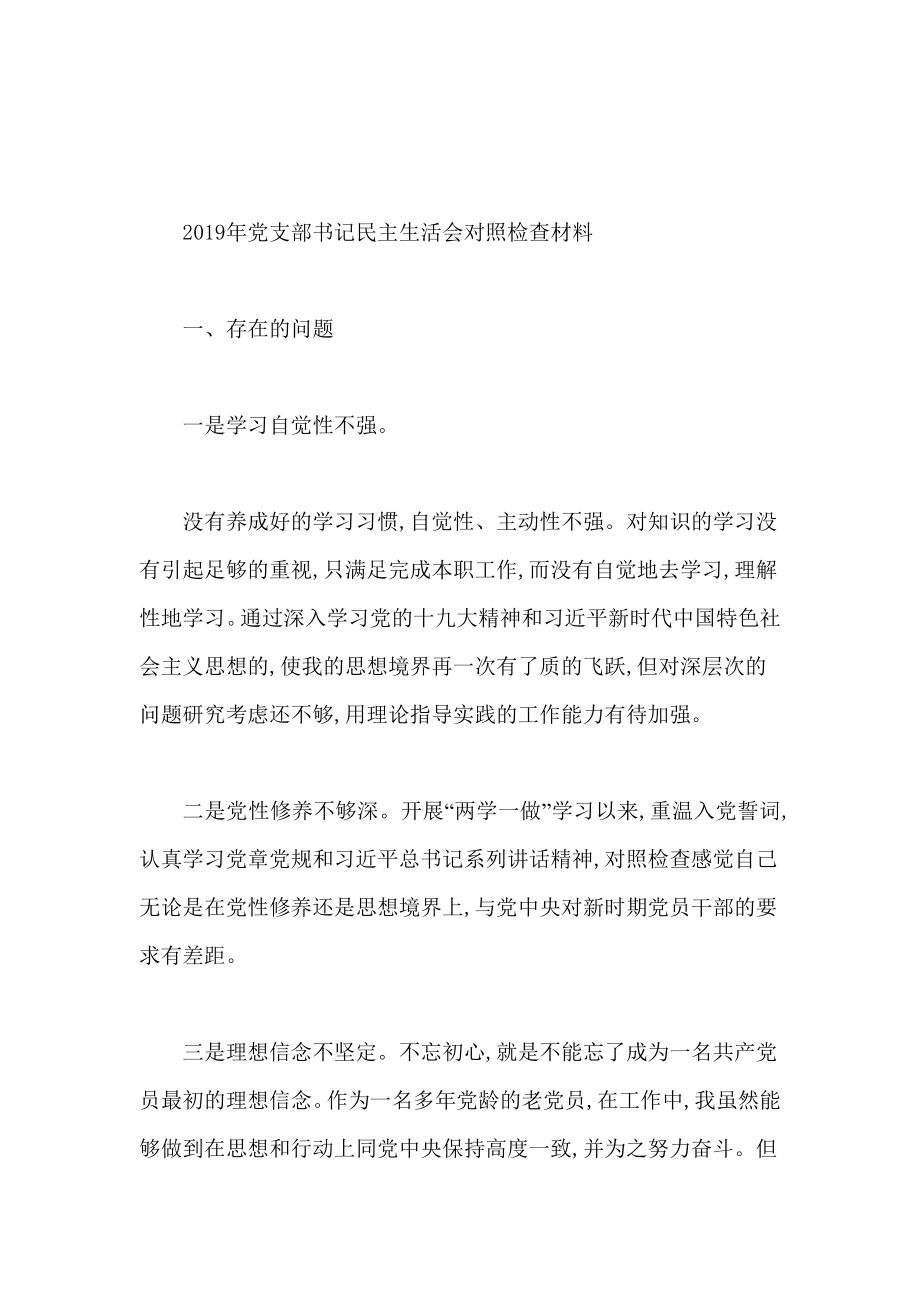 2019年党支部书记民主生活会对照检查材料

一、存在的问题

一是学习自觉性不强。

没有养成好的学习习惯,自觉性、主动性不强。对知识的学习没有引起足够的重视,只满足完成本职工作,而没有自觉地去学习,理解性地学习。通过深入学习党的十九大精神和习近平新时代中国特色社会主义思想的,使我的思想境界再一次有了质的飞跃,但对深层次的问题研究考虑还不够,用理论指导实践的工作能力有待加强。

二是党性修养不够深。开展“两学一做”学习以来,重温入党誓词,认真学习党章党规和习近平总书记系列讲话精神,对照检查感觉自己无论是在党性修养还是思想境界上,与党中央对新时期党员干部的要求有差距。

三是理想信念不坚定。不忘初心,就是不能忘了成为一名共产党员最初的理想信念。作为一名多年党龄的老党员,在工作中,我虽然能够做到在思想和行动上同党中央保持高度一致,并为之努力奋斗。但